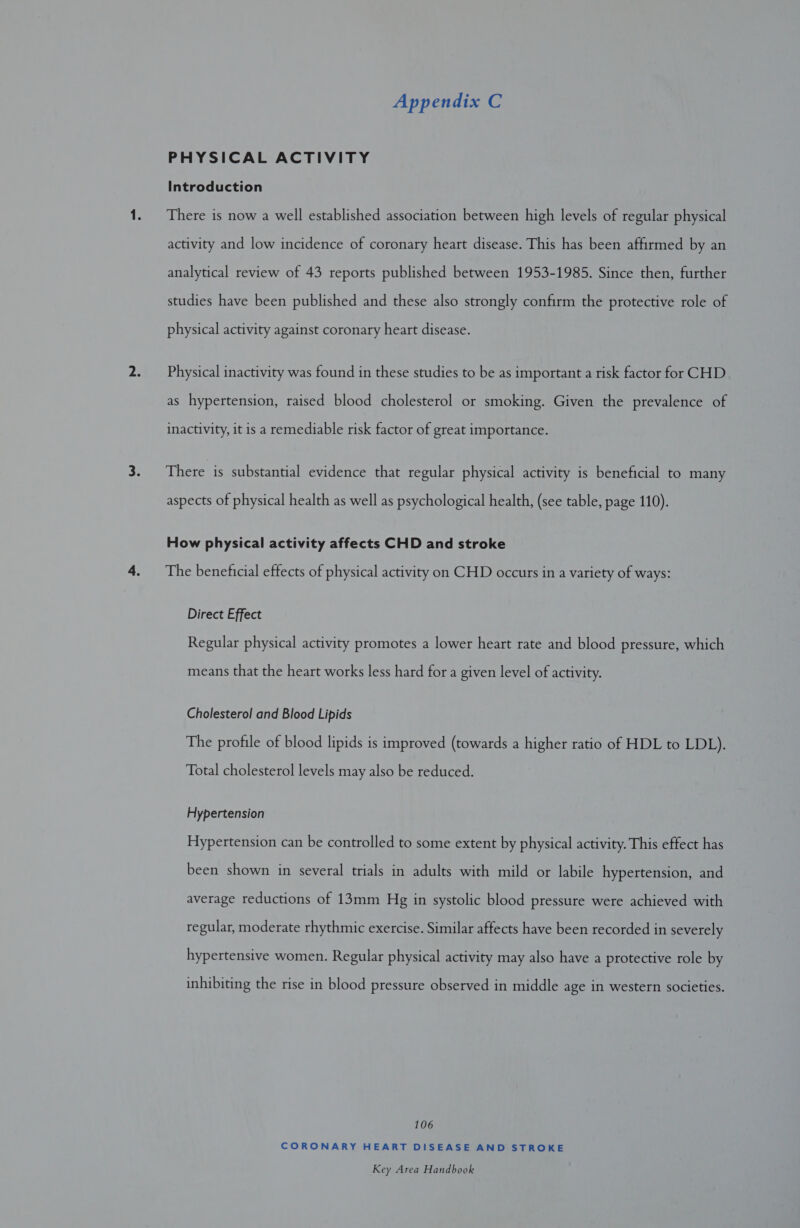 Appendix C

PHYSICAL ACTIVITY

Introduction

1. There is now a well established association between high levels of regular physical activity and low incidence of coronary heart disease. This has been affirmed by an analytical review of 43 reports published between 1953-1985. Since then, further studies have been published and these also strongly confirm the protective role of physical activity against coronary heart disease.

2. Physical inactivity was found in these studies to be as important a risk factor for CHD as hypertension, raised blood cholesterol or smoking. Given the prevalence of inactivity, it is a remediable risk factor of great importance.

3. There is substantial evidence that regular physical activity is beneficial to many aspects of physical health as well as psychological health, (see table, page 110).

How physical activity affects CHD and stroke

4. The beneficial effects of physical activity on CHD occurs in a variety of ways:

Direct Effect

Regular physical activity promotes a lower heart rate and blood pressure, which means that the heart works less hard for a given level of activity.

Cholesterol and Blood Lipids

The profile of blood lipids is improved (towards a higher ratio of HDL to LDL). Total cholesterol levels may also be reduced.

Hypertension

Hypertension can be controlled to some extent by physical activity. This effect has been shown in several trials in adults with mild or labile hypertension, and average reductions of 13mm Hg in systolic blood pressure were achieved with regular, moderate rhythmic exercise. Similar affects have been recorded in severely hypertensive women. Regular physical activity may also have a protective role by inhibiting the rise in blood pressure observed in middle age in western societies.

106

CORONARY HEART DISEASE AND STROKE

Key Area Handbook